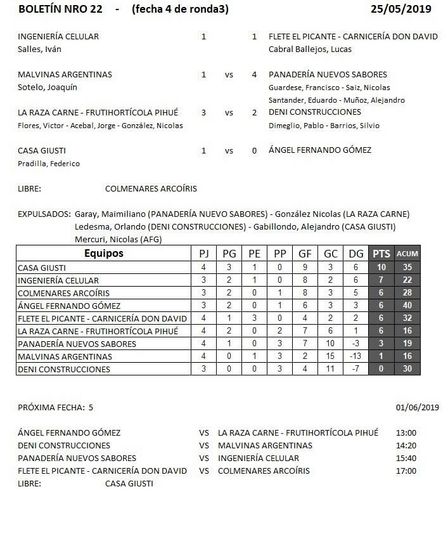 BOLETÍN NRO 22 - (fecha 4 de ronda3) 25/05/2019

INGENIERÍA CELULAR 1 1 FLETE EL PICANTE - CARNICERÍA DON DAVID
Salles, Iván Cabral Ballejos, Lucas

MALVINAS ARGENTINAS 1 vs 4 PANADERÍA NUEVOS SABORES
Sotelo, Joaquín Guardese, Francisco - Saiz, Nicolas
Santander, Eduardo - Muñoz, Alejandro

LA RAZA CARNE - FRUTIHORTÍCOLA PIHUÉ 3 vs 2 DENI CONSTRUCCIONES
Flores, Victor - Acebal, Jorge - González, Nicolas Dimeglio, Pablo - Barrios, Silvio

CASA GIUSTI 1 vs 0 ÁNGEL FERNANDO GÓMEZ
Pradilla, Federico

LIBRE: COLMENARES ARCOÍRIS

EXPULSADOS: Garay, Maimiliano (PANADERÍA NUEVO SABORES) - González Nicolas (LA RAZA CARNE)
Ledesma, Orlando (DENI CONSTRUCCIONES) - Gabillondo, Alejandro (CASA GIUSTI)
Mercuri, Nicolas (AFG)

| Equipos | PJ | PG | PE | PP | GF | GC | DG | PTS | ACUM |
|---|---|---|---|---|---|---|---|---|---|
| CASA GIUSTI | 4 | 3 | 1 | 0 | 9 | 3 | 6 | 10 | 35 |
| INGENIERÍA CELULAR | 3 | 2 | 1 | 0 | 8 | 2 | 6 | 7 | 22 |
| COLMENARES ARCOÍRIS | 3 | 2 | 0 | 1 | 8 | 3 | 5 | 6 | 28 |
| ÁNGEL FERNANDO GÓMEZ | 3 | 2 | 0 | 1 | 6 | 3 | 3 | 6 | 40 |
| FLETE EL PICANTE - CARNICERÍA DON DAVID | 4 | 1 | 3 | 0 | 4 | 2 | 2 | 6 | 32 |
| LA RAZA CARNE - FRUTIHORTÍCOLA PIHUÉ | 4 | 2 | 0 | 2 | 7 | 6 | 1 | 6 | 16 |
| PANADERÍA NUEVOS SABORES | 4 | 1 | 0 | 3 | 7 | 10 | -3 | 3 | 19 |
| MALVINAS ARGENTINAS | 4 | 0 | 1 | 3 | 2 | 15 | -13 | 1 | 16 |
| DENI CONSTRUCCIONES | 3 | 0 | 0 | 3 | 4 | 11 | -7 | 0 | 30 |

PRÓXIMA FECHA: 5 01/06/2019

ÁNGEL FERNANDO GÓMEZ VS LA RAZA CARNE - FRUTIHORTÍCOLA PIHUÉ 13:00
DENI CONSTRUCCIONES VS MALVINAS ARGENTINAS 14:20
PANADERÍA NUEVOS SABORES VS INGENIERÍA CELULAR 15:40
FLETE EL PICANTE - CARNICERÍA DON DAVID VS COLMENARES ARCOÍRIS 17:00
LIBRE: CASA GIUSTI